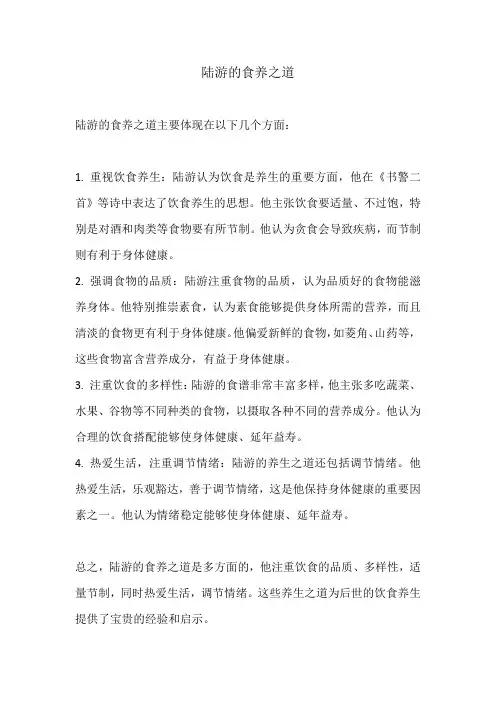 陆游的食养之道

陆游的食养之道主要体现在以下几个方面：

1. 重视饮食养生：陆游认为饮食是养生的重要方面，他在《书警二首》等诗中表达了饮食养生的思想。他主张饮食要适量、不过饱，特别是对酒和肉类等食物要有所节制。他认为贪食会导致疾病，而节制则有利于身体健康。
2. 强调食物的品质：陆游注重食物的品质，认为品质好的食物能滋养身体。他特别推崇素食，认为素食能够提供身体所需的营养，而且清淡的食物更有利于身体健康。他偏爱新鲜的食物，如菱角、山药等，这些食物富含营养成分，有益于身体健康。
3. 注重饮食的多样性：陆游的食谱非常丰富多样，他主张多吃蔬菜、水果、谷物等不同种类的食物，以摄取各种不同的营养成分。他认为合理的饮食搭配能够使身体健康、延年益寿。
4. 热爱生活，注重调节情绪：陆游的养生之道还包括调节情绪。他热爱生活，乐观豁达，善于调节情绪，这是他保持身体健康的重要因素之一。他认为情绪稳定能够使身体健康、延年益寿。

总之，陆游的食养之道是多方面的，他注重饮食的品质、多样性，适量节制，同时热爱生活，调节情绪。这些养生之道为后世的饮食养生提供了宝贵的经验和启示。